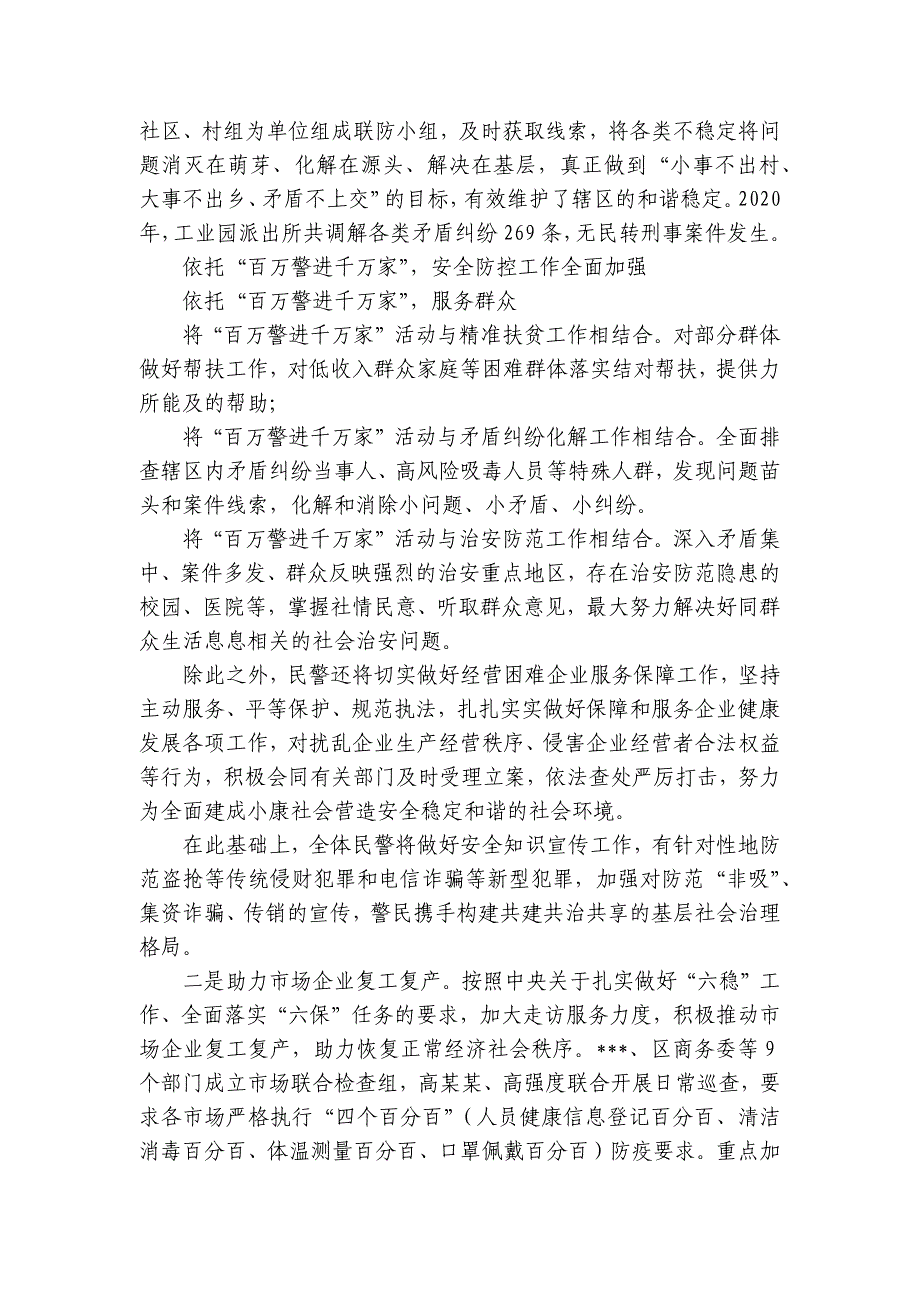 社区、村组为单位组成联防小组，及时获取线索，将各类不稳定将问题消灭在萌芽、化解在源头、解决在基层，真正做到“小事不出村、大事不出乡、矛盾不上交”的目标，有效维护了辖区的和谐稳定。2020年，工业园派出所共调解各类矛盾纠纷269条，无民转刑事案件发生。

依托“百万警进千万家”，安全防控工作全面加强

依托“百万警进千万家”，服务群众

将“百万警进千万家”活动与精准扶贫工作相结合。对部分群体做好帮扶工作，对低收入群众家庭等困难群体落实结对帮扶，提供力所能及的帮助；

将“百万警进千万家”活动与矛盾纠纷化解工作相结合。全面排查辖区内矛盾纠纷当事人、高风险吸毒人员等特殊人群，发现问题苗头和案件线索，化解和消除小问题、小矛盾、小纠纷。

将“百万警进千万家”活动与治安防范工作相结合。深入矛盾集中、案件多发、群众反映强烈的治安重点地区，存在治安防范隐患的校园、医院等，掌握社情民意、听取群众意见，最大努力解决好同群众生活息息相关的社会治安问题。

除此之外，民警还将切实做好经营困难企业服务保障工作，坚持主动服务、平等保护、规范执法，扎扎实实做好保障和服务企业健康发展各项工作，对扰乱企业生产经营秩序、侵害企业经营者合法权益等行为，积极会同有关部门及时受理立案，依法查处严厉打击，努力为全面建成小康社会营造安全稳定和谐的社会环境。

在此基础上，全体民警将做好安全知识宣传工作，有针对性地防范盗抢等传统侵财犯罪和电信诈骗等新型犯罪，加强对防范“非吸”、集资诈骗、传销的宣传，警民携手构建共建共治共享的基层社会治理格局。

二是助力市场企业复工复产。按照中央关于扎实做好“六稳”工作、全面落实“六保”任务的要求，加大走访服务力度，积极推动市场企业复工复产，助力恢复正常经济社会秩序。***、区商务委等9个部门成立市场联合检查组，高某某、高强度联合开展日常巡查，要求各市场严格执行“四个百分百”（人员健康信息登记百分百、清洁消毒百分百、体温测量百分百、口罩佩戴百分百）防疫要求。重点加